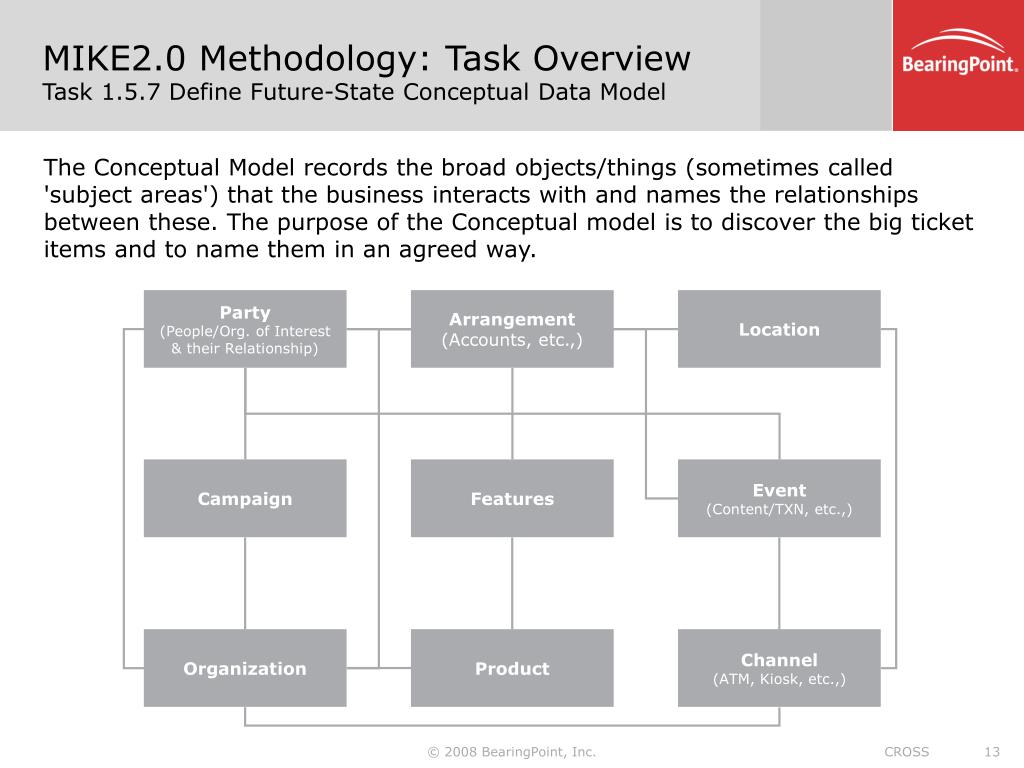 MIKE2.0 Methodology: Task Overview
Task 1.5.7 Define Future-State Conceptual Data Model

BearingPoint.

The Conceptual Model records the broad objects/things (sometimes called 'subject areas') that the business interacts with and names the relationships between these. The purpose of the Conceptual model is to discover the big ticket items and to name them in an agreed way.

Party
(People/Org. of Interest & their Relationship)

Arrangement
(Accounts, etc.,)

Location

Campaign

Features

Event
(Content/TXN, etc.,)

Organization

Product

Channel
(ATM, Kiosk, etc.,)

© 2008 BearingPoint, Inc.

CROSS

13